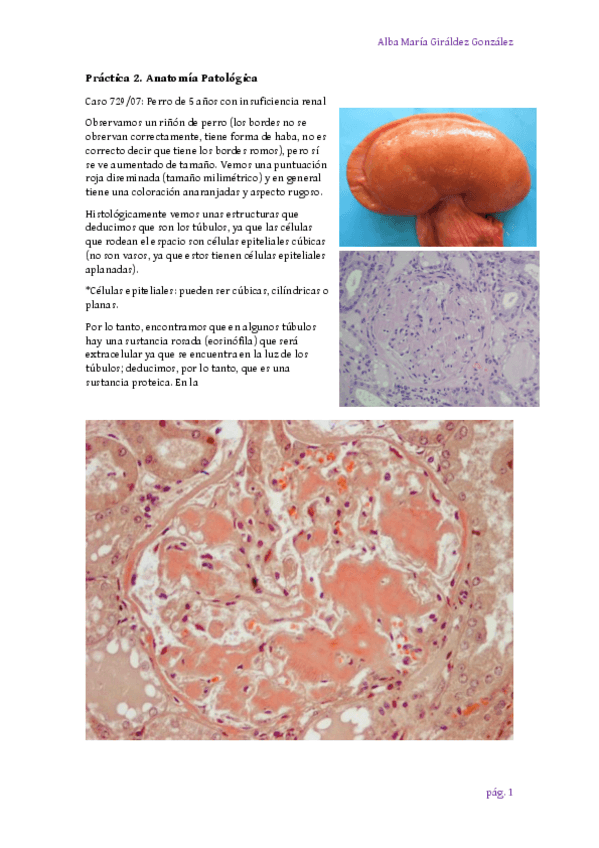 Alba María Giráldez González

Práctica 2. Anatomía Patológica

Caso 729/07: Perro de 5 años con insuficiencia renal

Observamos un riñón de perro (los bordes no se observan correctamente, tiene forma de haba, no es correcto decir que tiene los bordes romos), pero sí se ve aumentado de tamaño. Vemos una puntuación roja diseminada (tamaño milimétrico) y en general tiene una coloración anaranjadas y aspecto rugoso.

Histológicamente vemos unas estructuras que deducimos que son los túbulos, ya que las células que rodean el espacio son células epiteliales cúbicas (no son vasos, ya que estos tienen células epiteliales aplanadas).

*Células epiteliales: pueden ser cúbicas, cilíndricas o planas.

Por lo tanto, encontramos que en algunos túbulos hay una sustancia rosada (eosinófila) que será extracelular ya que se encuentra en la luz de los túbulos; deducimos, por lo tanto, que es una sustancia proteica. En la

pág. 1